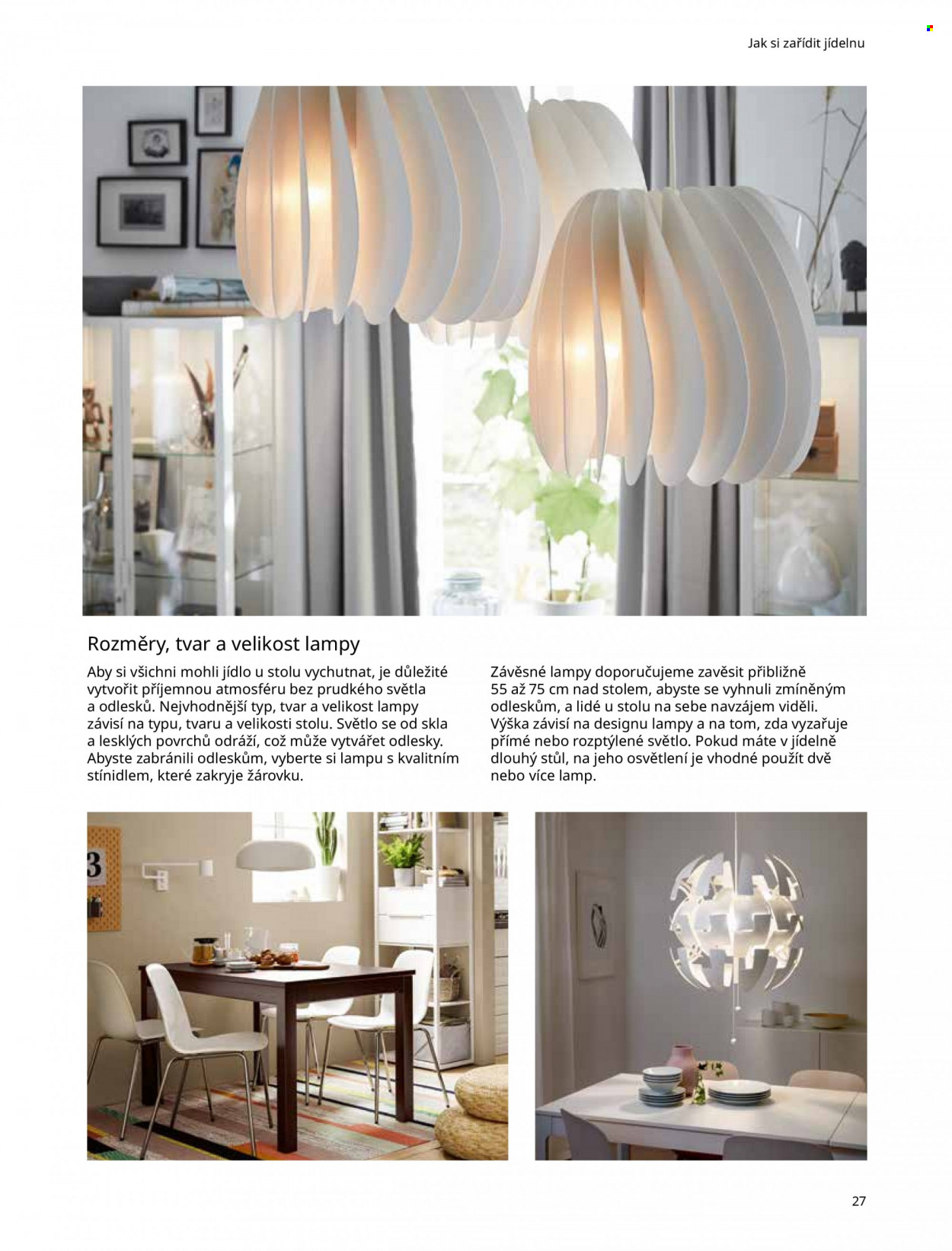 Jak si zařídit jídelnu

Rozměry, tvar a velikost lampy

Aby si všichni mohli jídlo u stolu vychutnat, je důležité vytvořit příjemnou atmosféru bez prudkého světla a odlesků. Nejvhodnější typ, tvar a velikost lampy závisí na typu, tvaru a velikosti stolu. Světlo se od skla a lesklých povrchů odráží, což může vytvářet odlesky. Abyste zabránili odleskům, vyberte si lampu s kvalitním stínidlem, které zakryje žárovku.

Závěsné lampy doporučujeme zavěsit přibližně 55 až 75 cm nad stolem, abyste se vyhnuli zmíněným odleskům, a lidé u stolu na sebe navzájem viděli. Výška závisí na designu lampy a na tom, zda vyzařuje přímé nebo rozptýlené světlo. Pokud máte v jídelně dlouhý stůl, na jeho osvětlení je vhodné použít dvě nebo více lamp.

27